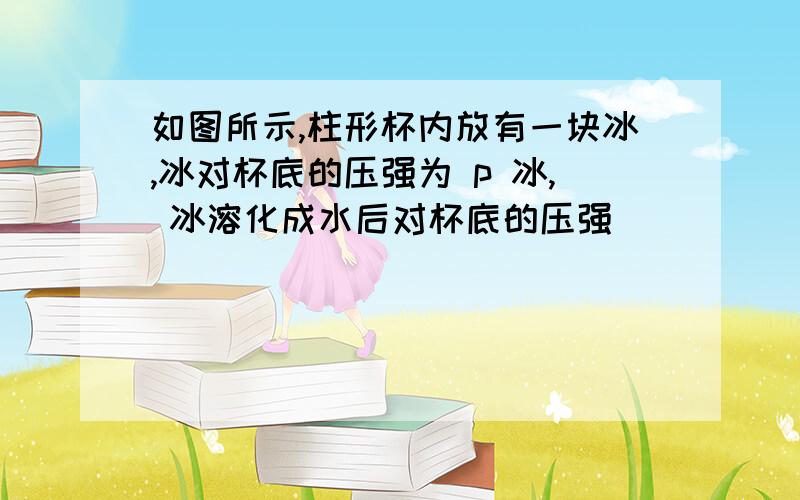 如图所示,柱形杯内放有一块冰,冰对杯底的压强为 p 冰, 冰溶化成水后对杯底的压强